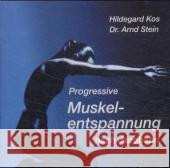 Hildegard Kos
Dr. Arnd Stein

Progressive
Muskel-
entspannung

Kraina Książek